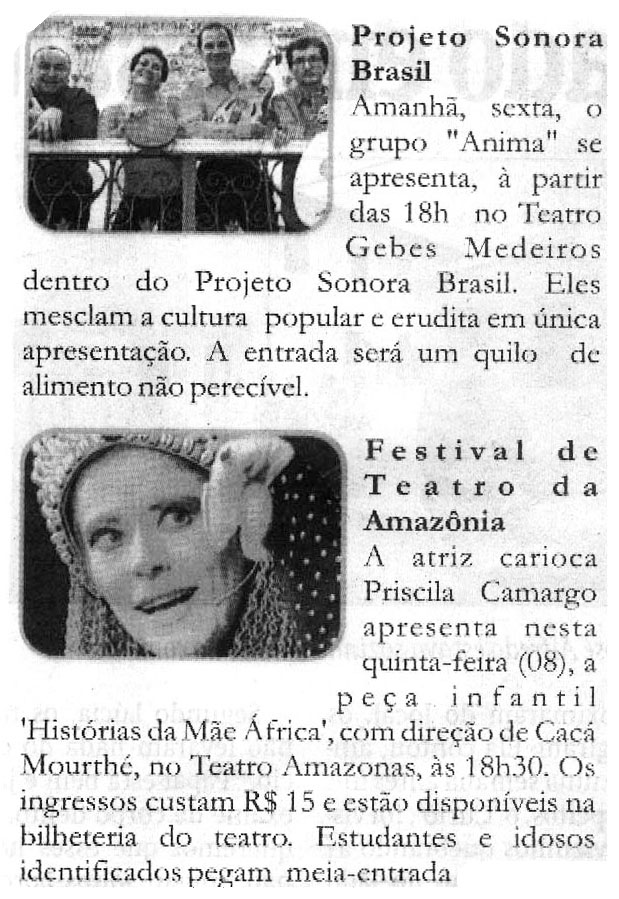 Projeto Sonora Brasil

Amanhã, sexta, o grupo "Anima" se apresenta, à partir das 18h no Teatro Gebes Medeiros dentro do Projeto Sonora Brasil. Eles mesclam a cultura popular e erudita em única apresentação. A entrada será um quilo de alimento não perecível.

Festival de Teatro da Amazônia

A atriz carioca Priscila Camargo apresenta nesta quinta-feira (08), a peça infantil 'Histórias da Mãe África', com direção de Cacá Mourthé, no Teatro Amazonas, às 18h30. Os ingressos custam R$ 15 e estão disponíveis na bilheteria do teatro. Estudantes e idosos identificados pegam meia-entrada